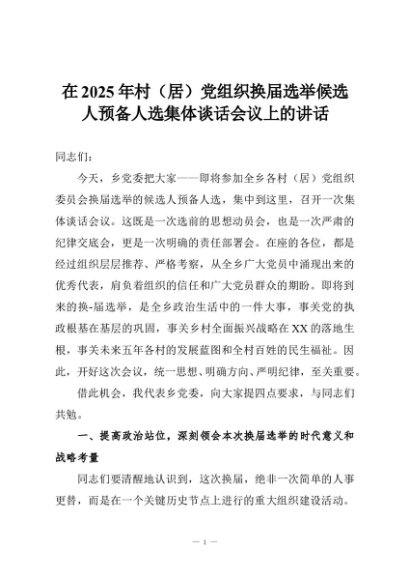 在2025年村（居）党组织换届选举候选人预备人选集体谈话会议上的讲话

同志们：

今天，乡党委把大家——即将参加全乡各村（居）党组织委员会换届选举的候选人预备人选，集中到这里，召开一次集体谈话会议。这既是一次选前的思想动员会，也是一次严肃的纪律交底会，更是一次明确的责任部署会。在座的各位，都是经过组织层层推荐、严格考察，从全乡广大党员中涌现出来的优秀代表，肩负着组织的信任和广大党员群众的期盼。即将到来的换-届选举，是全乡政治生活中的一件大事，事关党的执政根基在基层的巩固，事关乡村全面振兴战略在XX的落地生根，事关未来五年各村的发展蓝图和全村百姓的民生福祉。因此，开好这次会议，统一思想、明确方向、严明纪律，至关重要。

借此机会，我代表乡党委，向大家提四点要求，与同志们共勉。

一、提高政治站位，深刻领会本次换届选举的时代意义和战略考量

同志们要清醒地认识到，这次换届，绝非一次简单的人事更替，而是在一个关键历史节点上进行的重大组织建设活动。

— 1 —